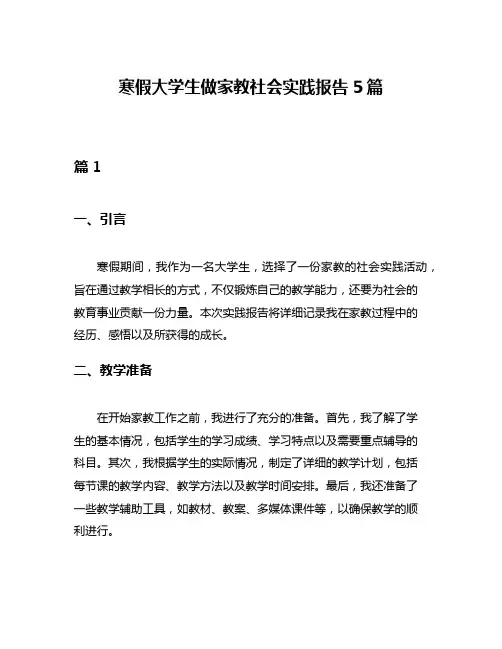 寒假大学生做家教社会实践报告 5 篇

篇 1

一、引言

寒假期间，我作为一名大学生，选择了一份家教的社会实践活动，旨在通过教学相长的方式，不仅锻炼自己的教学能力，还要为社会的教育事业贡献一份力量。本次实践报告将详细记录我在家教过程中的经历、感悟以及所获得的成长。

二、教学准备

在开始家教工作之前，我进行了充分的准备。首先，我了解了学生的基本情况，包括学生的学习成绩、学习特点以及需要重点辅导的科目。其次，我根据学生的实际情况，制定了详细的教学计划，包括每节课的教学内容、教学方法以及教学时间安排。最后，我还准备了一些教学辅助工具，如教材、教案、多媒体课件等，以确保教学的顺利进行。